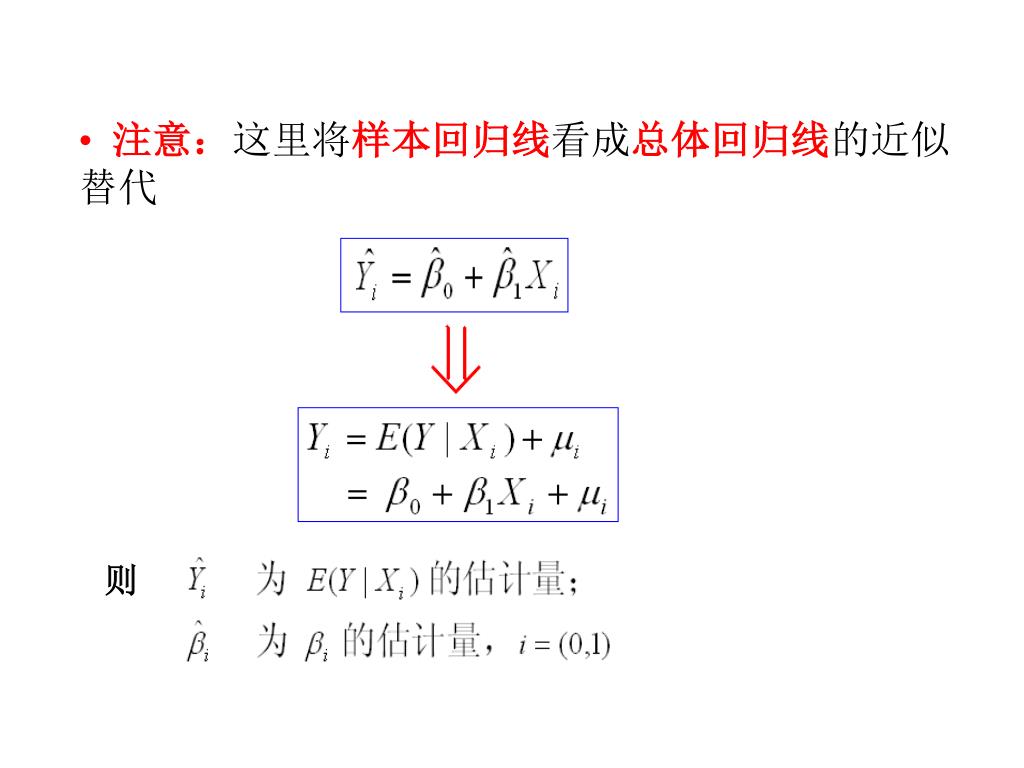 • 注意：这里将样本回归线看成总体回归线的近似替代

$\hat{Y}_i = \hat{\beta}_0 + \hat{\beta}_1 X_i$

$\Downarrow$

$Y_i = E(Y \mid X_i) + \mu_i$
$= \beta_0 + \beta_1 X_i + \mu_i$

则 $\hat{Y}_i$ 为 $E(Y \mid X_i)$ 的估计量；

$\hat{\beta}_i$ 为 $\beta_i$ 的估计量，$i = (0,1)$